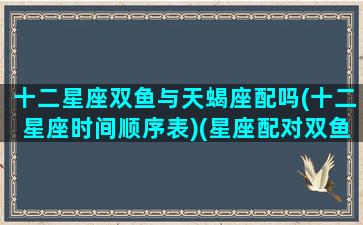 十二星座双鱼与天蝎座配吗(十二星座时间顺序表)(星座配对双鱼